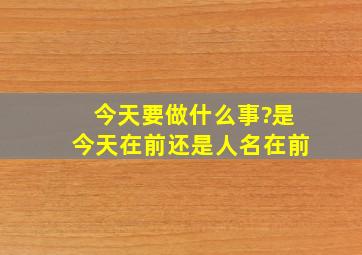 今天要做什么事?是今天在前还是人名在前